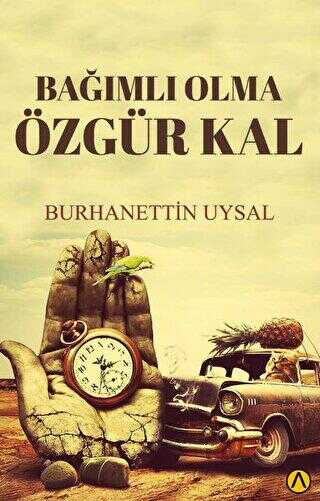 BAĞIMLI OLMA
ÖZGÜR KAL

BURHANETTİN UYSAL